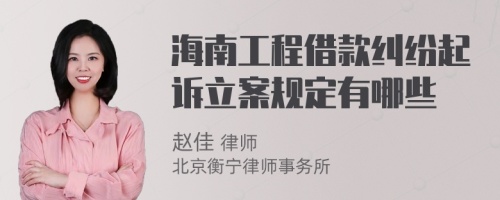 海南工程借款纠纷起诉立案规定有哪些

赵佳 律师
北京衡宁律师事务所